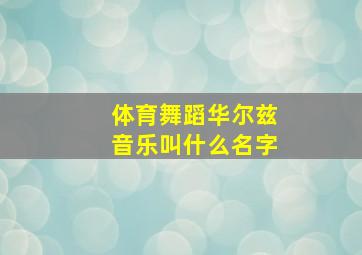 体育舞蹈华尔兹
音乐叫什么名字